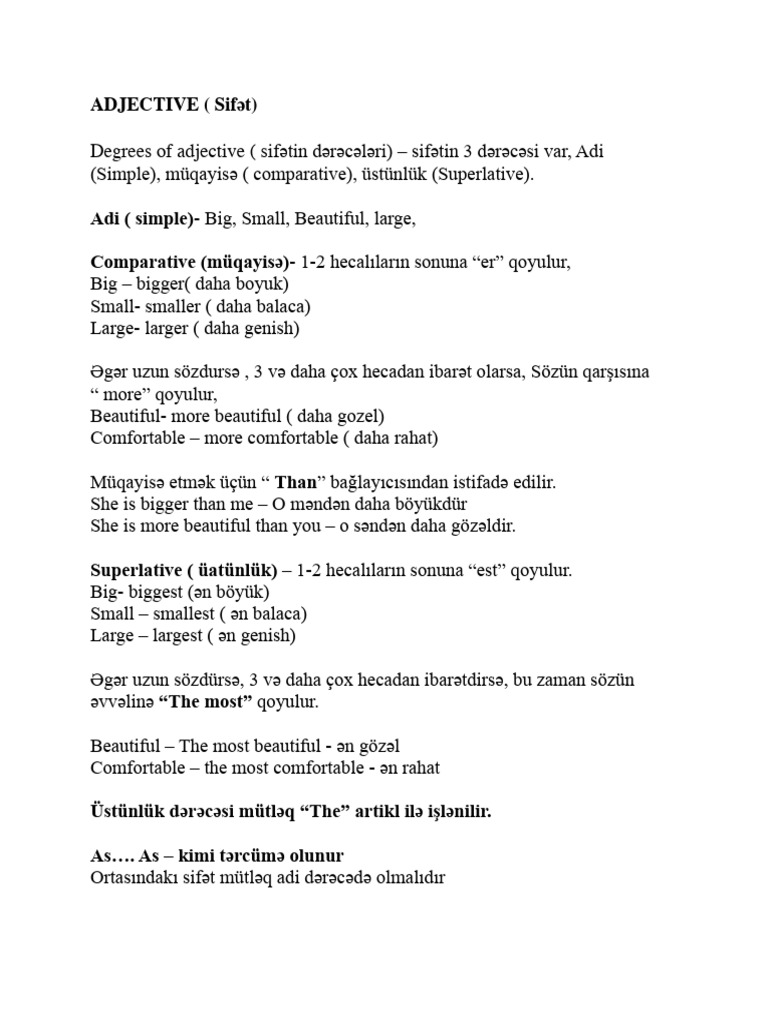 ADJECTIVE ( Sifət)

Degrees of adjective ( sifətin dərəcələri) – sifətin 3 dərəcəsi var, Adi (Simple), müqayisə ( comparative), üstünlük (Superlative).

Adi ( simple)- Big, Small, Beautiful, large,

Comparative (müqayisə)- 1-2 hecalıların sonuna “er” qoyulur,
Big – bigger( daha boyuk)
Small- smaller ( daha balaca)
Large- larger ( daha genish)

Əgər uzun sözdursə , 3 və daha çox hecadan ibarət olarsa, Sözün qarşısına “ more” qoyulur,
Beautiful- more beautiful ( daha gozel)
Comfortable – more comfortable ( daha rahat)

Müqayisə etmək üçün “ Than” bağlayıcısından istifadə edilir.
She is bigger than me – O məndən daha böyükdür
She is more beautiful than you – o səndən daha gözəldir.

Superlative ( üatünlük) – 1-2 hecalıların sonuna “est” qoyulur.
Big- biggest (ən böyük)
Small – smallest ( ən balaca)
Large – largest ( ən genish)

Əgər uzun sözdürsə, 3 və daha çox hecadan ibarətdirsə, bu zaman sözün əvvəlinə “The most” qoyulur.

Beautiful – The most beautiful - ən gözəl
Comfortable – the most comfortable - ən rahat

Üstünlük dərəcəsi mütləq “The” artikl ilə işlənilir.

As…. As – kimi tərcümə olunur
Ortasındakı sifət mütləq adi dərəcədə olmalıdır